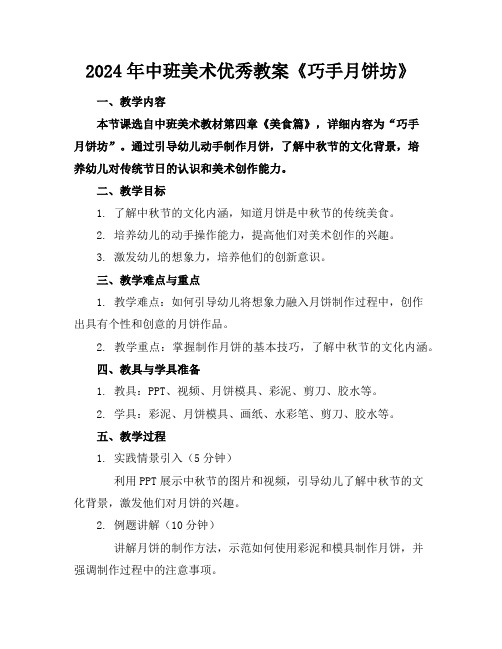 2024年中班美术优秀教案《巧手月饼坊》

一、教学内容

本节课选自中班美术教材第四章《美食篇》，详细内容为“巧手月饼坊”。通过引导幼儿动手制作月饼，了解中秋节的文化背景，培养幼儿对传统节日的认识和美术创作能力。

二、教学目标

1. 了解中秋节的文化内涵，知道月饼是中秋节的传统美食。

2. 培养幼儿的动手操作能力，提高他们对美术创作的兴趣。

3. 激发幼儿的想象力，培养他们的创新意识。

三、教学难点与重点

1. 教学难点：如何引导幼儿将想象力融入月饼制作过程中，创作出具有个性和创意的月饼作品。

2. 教学重点：掌握制作月饼的基本技巧，了解中秋节的文化内涵。

四、教具与学具准备

1. 教具：PPT、视频、月饼模具、彩泥、剪刀、胶水等。

2. 学具：彩泥、月饼模具、画纸、水彩笔、剪刀、胶水等。

五、教学过程

1. 实践情景引入（5分钟）

利用PPT展示中秋节的图片和视频，引导幼儿了解中秋节的文化背景，激发他们对月饼的兴趣。

2. 例题讲解（10分钟）

讲解月饼的制作方法，示范如何使用彩泥和模具制作月饼，并强调制作过程中的注意事项。